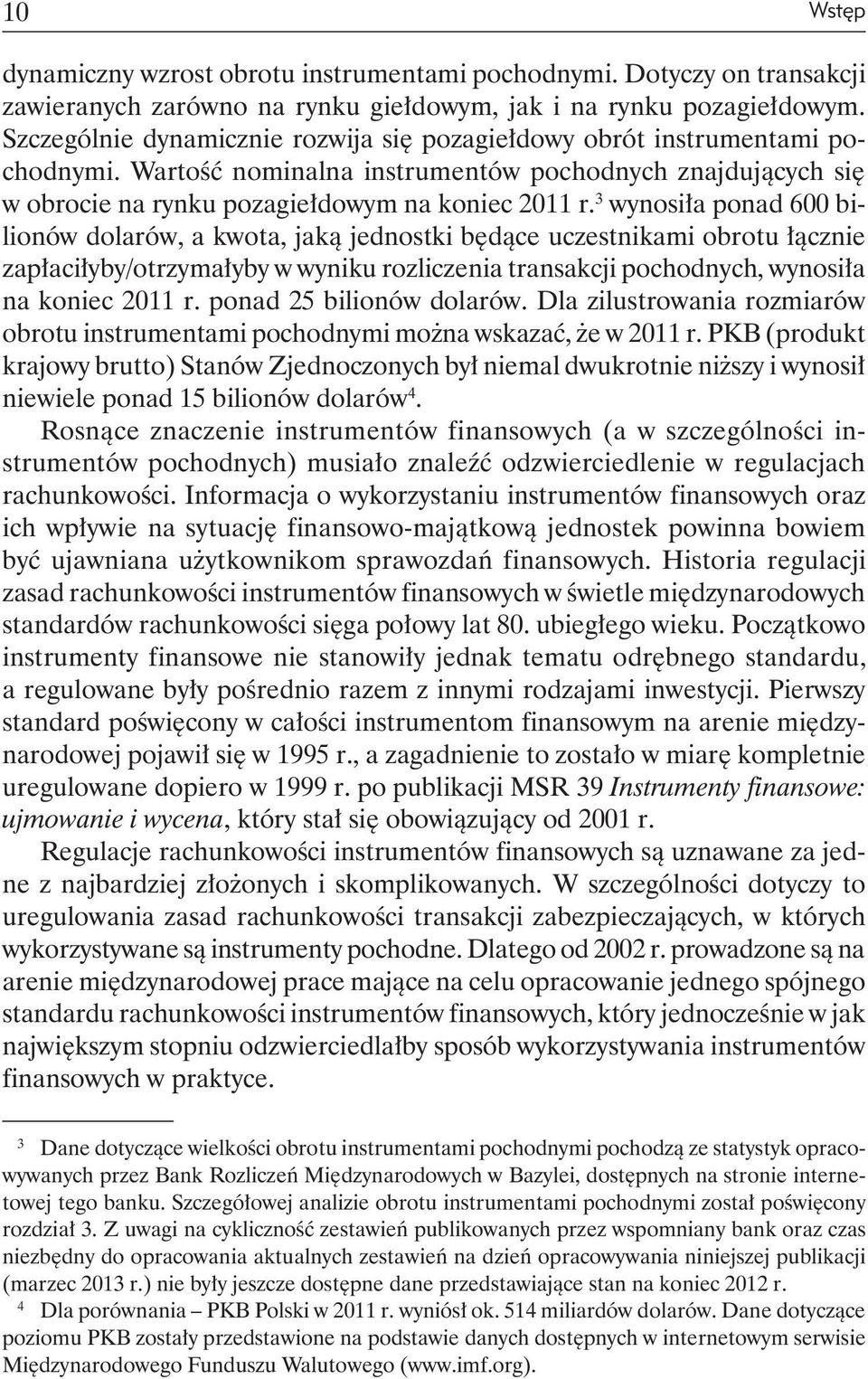 10 Wstęp

dynamiczny wzrost obrotu instrumentami pochodnymi. Dotyczy on transakcji zawieranych zarówno na rynku giełdowym, jak i na rynku pozagiełdowym. Szczególnie dynamicznie rozwija się pozagiełdowy obrót instrumentami pochodnymi. Wartość nominalna instrumentów pochodnych znajdujących się w obrocie na rynku pozagiełdowym na koniec 2011 r.$^3$ wynosiła ponad 600 bilionów dolarów, a kwota, jaką jednostki będące uczestnikami obrotu łącznie zapłaciłyby/otrzymałyby w wyniku rozliczenia transakcji pochodnych, wynosiła na koniec 2011 r. ponad 25 bilionów dolarów. Dla zilustrowania rozmiarów obrotu instrumentami pochodnymi można wskazać, że w 2011 r. PKB (produkt krajowy brutto) Stanów Zjednoczonych był niemal dwukrotnie niższy i wynosił niewiele ponad 15 bilionów dolarów$^4$.

Rosnące znaczenie instrumentów finansowych (a w szczególności instrumentów pochodnych) musiało znaleźć odzwierciedlenie w regulacjach rachunkowości. Informacja o wykorzystaniu instrumentów finansowych oraz ich wpływie na sytuację finansowo-majątkową jednostek powinna bowiem być ujawniana użytkownikom sprawozdań finansowych. Historia regulacji zasad rachunkowości instrumentów finansowych w świetle międzynarodowych standardów rachunkowości sięga połowy lat 80. ubiegłego wieku. Początkowo instrumenty finansowe nie stanowiły jednak tematu odrębnego standardu, a regulowane były pośrednio razem z innymi rodzajami inwestycji. Pierwszy standard poświęcony w całości instrumentom finansowym na arenie międzynarodowej pojawił się w 1995 r., a zagadnienie to zostało w miarę kompletnie uregulowane dopiero w 1999 r. po publikacji MSR 39 Instrumenty finansowe: ujmowanie i wycena, który stał się obowiązujący od 2001 r.

Regulacje rachunkowości instrumentów finansowych są uznawane za jedne z najbardziej złożonych i skomplikowanych. W szczególności dotyczy to uregulowania zasad rachunkowości transakcji zabezpieczających, w których wykorzystywane są instrumenty pochodne. Dlatego od 2002 r. prowadzone są na arenie międzynarodowej prace mające na celu opracowanie jednego spójnego standardu rachunkowości instrumentów finansowych, który jednocześnie w jak największym stopniu odzwierciedlałby sposób wykorzystywania instrumentów finansowych w praktyce.

$^3$ Dane dotyczące wielkości obrotu instrumentami pochodnymi pochodzą ze statystyk opracowywanych przez Bank Rozliczeń Międzynarodowych w Bazylei, dostępnych na stronie internetowej tego banku. Szczegółowej analizie obrotu instrumentami pochodnymi został poświęcony rozdział 3. Z uwagi na cykliczność zestawień publikowanych przez wspomniany bank oraz czas niezbędny do opracowania aktualnych zestawień na dzień opracowywania niniejszej publikacji (marzec 2013 r.) nie były jeszcze dostępne dane przedstawiające stan na koniec 2012 r.

$^4$ Dla porównania – PKB Polski w 2011 r. wyniósł ok. 514 miliardów dolarów. Dane dotyczące poziomu PKB zostały przedstawione na podstawie danych dostępnych w internetowym serwisie Międzynarodowego Funduszu Walutowego (www.imf.org).